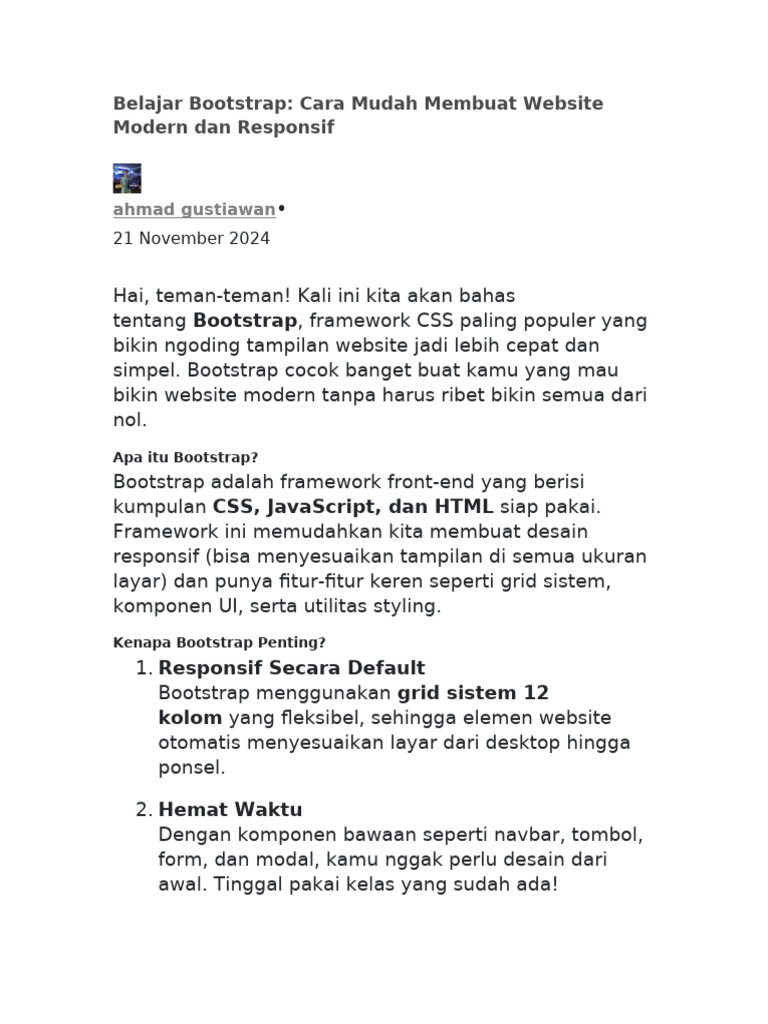 Belajar Bootstrap: Cara Mudah Membuat Website Modern dan Responsif

ahmad gustiawan•
21 November 2024

Hai, teman-teman! Kali ini kita akan bahas tentang Bootstrap, framework CSS paling populer yang bikin ngoding tampilan website jadi lebih cepat dan simpel. Bootstrap cocok banget buat kamu yang mau bikin website modern tanpa harus ribet bikin semua dari nol.

Apa itu Bootstrap?

Bootstrap adalah framework front-end yang berisi kumpulan CSS, JavaScript, dan HTML siap pakai. Framework ini memudahkan kita membuat desain responsif (bisa menyesuaikan tampilan di semua ukuran layar) dan punya fitur-fitur keren seperti grid sistem, komponen UI, serta utilitas styling.

Kenapa Bootstrap Penting?

1. Responsif Secara Default
Bootstrap menggunakan grid sistem 12 kolom yang fleksibel, sehingga elemen website otomatis menyesuaikan layar dari desktop hingga ponsel.

2. Hemat Waktu
Dengan komponen bawaan seperti navbar, tombol, form, dan modal, kamu nggak perlu desain dari awal. Tinggal pakai kelas yang sudah ada!